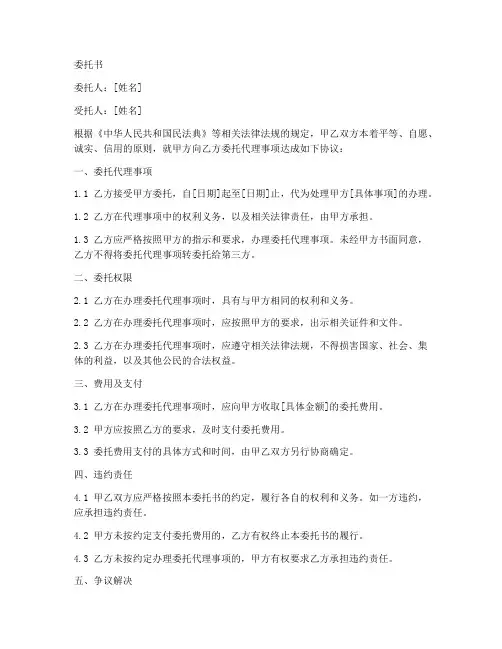 委托书

委托人：[姓名]

受托人：[姓名]

根据《中华人民共和国民法典》等相关法律法规的规定，甲乙双方本着平等、自愿、诚实、信用的原则，就甲方向乙方委托代理事项达成如下协议：

一、委托代理事项

1.1 乙方接受甲方委托，自[日期]起至[日期]止，代为处理甲方[具体事项]的办理。

1.2 乙方在代理事项中的权利义务，以及相关法律责任，由甲方承担。

1.3 乙方应严格按照甲方的指示和要求，办理委托代理事项。未经甲方书面同意，乙方不得将委托代理事项转委托给第三方。

二、委托权限

2.1 乙方在办理委托代理事项时，具有与甲方相同的权利和义务。

2.2 乙方在办理委托代理事项时，应按照甲方的要求，出示相关证件和文件。

2.3 乙方在办理委托代理事项时，应遵守相关法律法规，不得损害国家、社会、集体的利益，以及其他公民的合法权益。

三、费用及支付

3.1 乙方在办理委托代理事项时，应向甲方收取[具体金额]的委托费用。

3.2 甲方应按照乙方的要求，及时支付委托费用。

3.3 委托费用支付的具体方式和时间，由甲乙双方另行协商确定。

四、违约责任

4.1 甲乙双方应严格按照本委托书的约定，履行各自的权利和义务。如一方违约，应承担违约责任。

4.2 甲方未按约定支付委托费用的，乙方有权终止本委托书的履行。

4.3 乙方未按约定办理委托代理事项的，甲方有权要求乙方承担违约责任。

五、争议解决